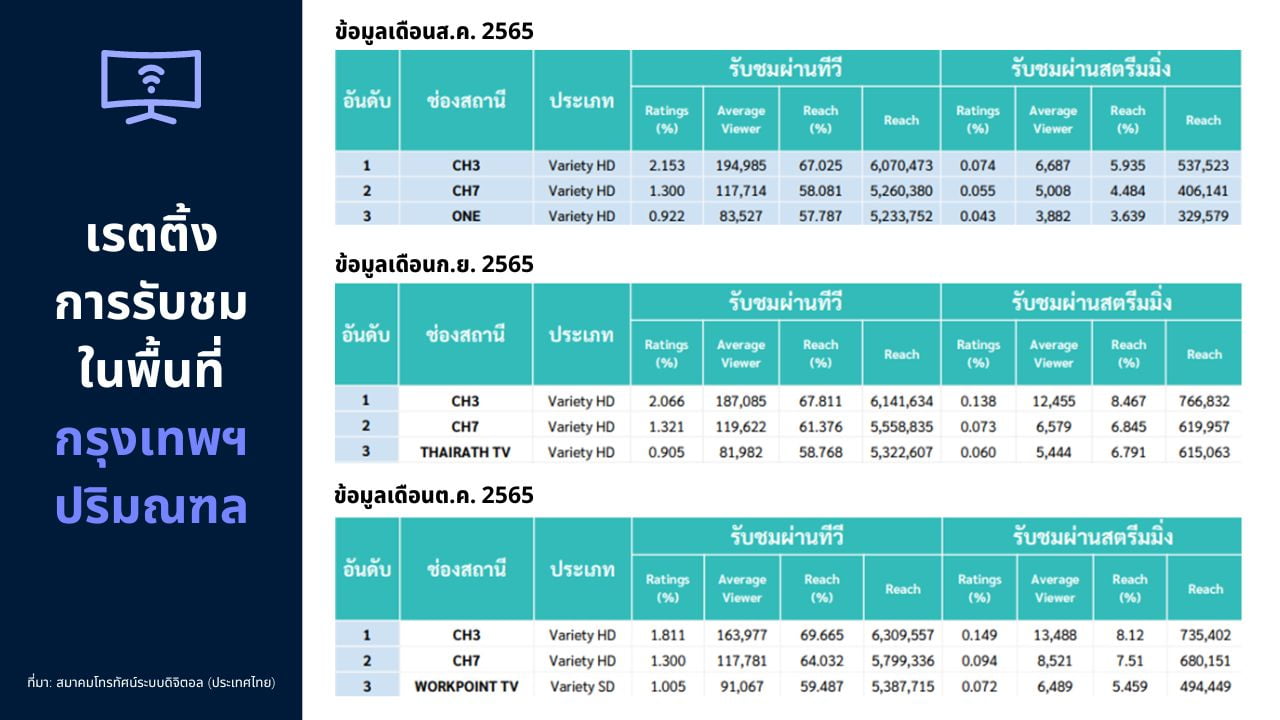 เรตติ้ง การรับชม ในพื้นที่ กรุงเทพฯ ปริมณฑล

ที่มา: สมาคมโทรทัศน์ระบบดิจิตอล (ประเทศไทย)

ข้อมูลเดือนส.ค. 2565

| อันดับ | ช่องสถานี | ประเภท | รับชมผ่านทีวี Ratings (%) | รับชมผ่านทีวี Average Viewer | รับชมผ่านทีวี Reach (%) | รับชมผ่านทีวี Reach | รับชมผ่านสตรีมมิ่ง Ratings (%) | รับชมผ่านสตรีมมิ่ง Average Viewer | รับชมผ่านสตรีมมิ่ง Reach (%) | รับชมผ่านสตรีมมิ่ง Reach |
|---|---|---|---|---|---|---|---|---|---|---|
| 1 | CH3 | Variety HD | 2.153 | 194,985 | 67.025 | 6,070,473 | 0.074 | 6,687 | 5.935 | 537,523 |
| 2 | CH7 | Variety HD | 1.300 | 117,714 | 58.081 | 5,260,380 | 0.055 | 5,008 | 4.484 | 406,141 |
| 3 | ONE | Variety HD | 0.922 | 83,527 | 57.787 | 5,233,752 | 0.043 | 3,882 | 3.639 | 329,579 |

ข้อมูลเดือนก.ย. 2565

| อันดับ | ช่องสถานี | ประเภท | รับชมผ่านทีวี Ratings (%) | รับชมผ่านทีวี Average Viewer | รับชมผ่านทีวี Reach (%) | รับชมผ่านทีวี Reach | รับชมผ่านสตรีมมิ่ง Ratings (%) | รับชมผ่านสตรีมมิ่ง Average Viewer | รับชมผ่านสตรีมมิ่ง Reach (%) | รับชมผ่านสตรีมมิ่ง Reach |
|---|---|---|---|---|---|---|---|---|---|---|
| 1 | CH3 | Variety HD | 2.066 | 187,085 | 67.811 | 6,141,634 | 0.138 | 12,455 | 8.467 | 766,832 |
| 2 | CH7 | Variety HD | 1.321 | 119,622 | 61.376 | 5,558,835 | 0.073 | 6,579 | 6.845 | 619,957 |
| 3 | THAIRATH TV | Variety HD | 0.905 | 81,982 | 58.768 | 5,322,607 | 0.060 | 5,444 | 6.791 | 615,063 |

ข้อมูลเดือนต.ค. 2565

| อันดับ | ช่องสถานี | ประเภท | รับชมผ่านทีวี Ratings (%) | รับชมผ่านทีวี Average Viewer | รับชมผ่านทีวี Reach (%) | รับชมผ่านทีวี Reach | รับชมผ่านสตรีมมิ่ง Ratings (%) | รับชมผ่านสตรีมมิ่ง Average Viewer | รับชมผ่านสตรีมมิ่ง Reach (%) | รับชมผ่านสตรีมมิ่ง Reach |
|---|---|---|---|---|---|---|---|---|---|---|
| 1 | CH3 | Variety HD | 1.811 | 163,977 | 69.665 | 6,309,557 | 0.149 | 13,488 | 8.12 | 735,402 |
| 2 | CH7 | Variety HD | 1.300 | 117,781 | 64.032 | 5,799,336 | 0.094 | 8,521 | 7.51 | 680,151 |
| 3 | WORKPOINT TV | Variety SD | 1.005 | 91,067 | 59.487 | 5,387,715 | 0.072 | 6,489 | 5.459 | 494,449 |